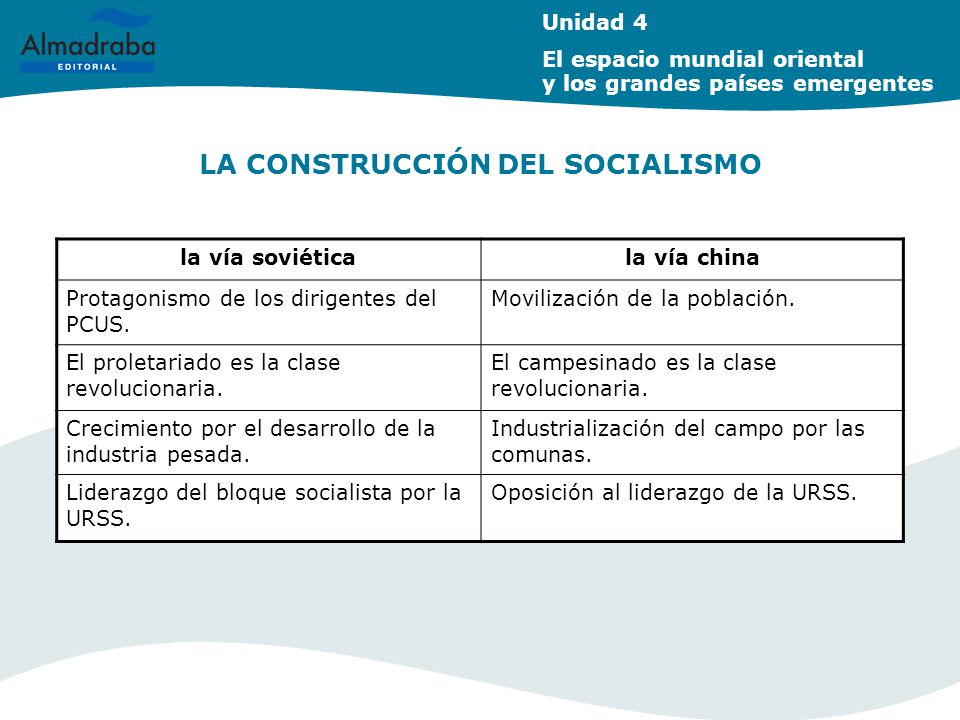 Almadraba
EDITORIAL

Unidad 4

El espacio mundial oriental y los grandes países emergentes

LA CONSTRUCCIÓN DEL SOCIALISMO

| la vía soviética | la vía china |
|---|---|
| Protagonismo de los dirigentes del PCUS. | Movilización de la población. |
| El proletariado es la clase revolucionaria. | El campesinado es la clase revolucionaria. |
| Crecimiento por el desarrollo de la industria pesada. | Industrialización del campo por las comunas. |
| Liderazgo del bloque socialista por la URSS. | Oposición al liderazgo de la URSS. |